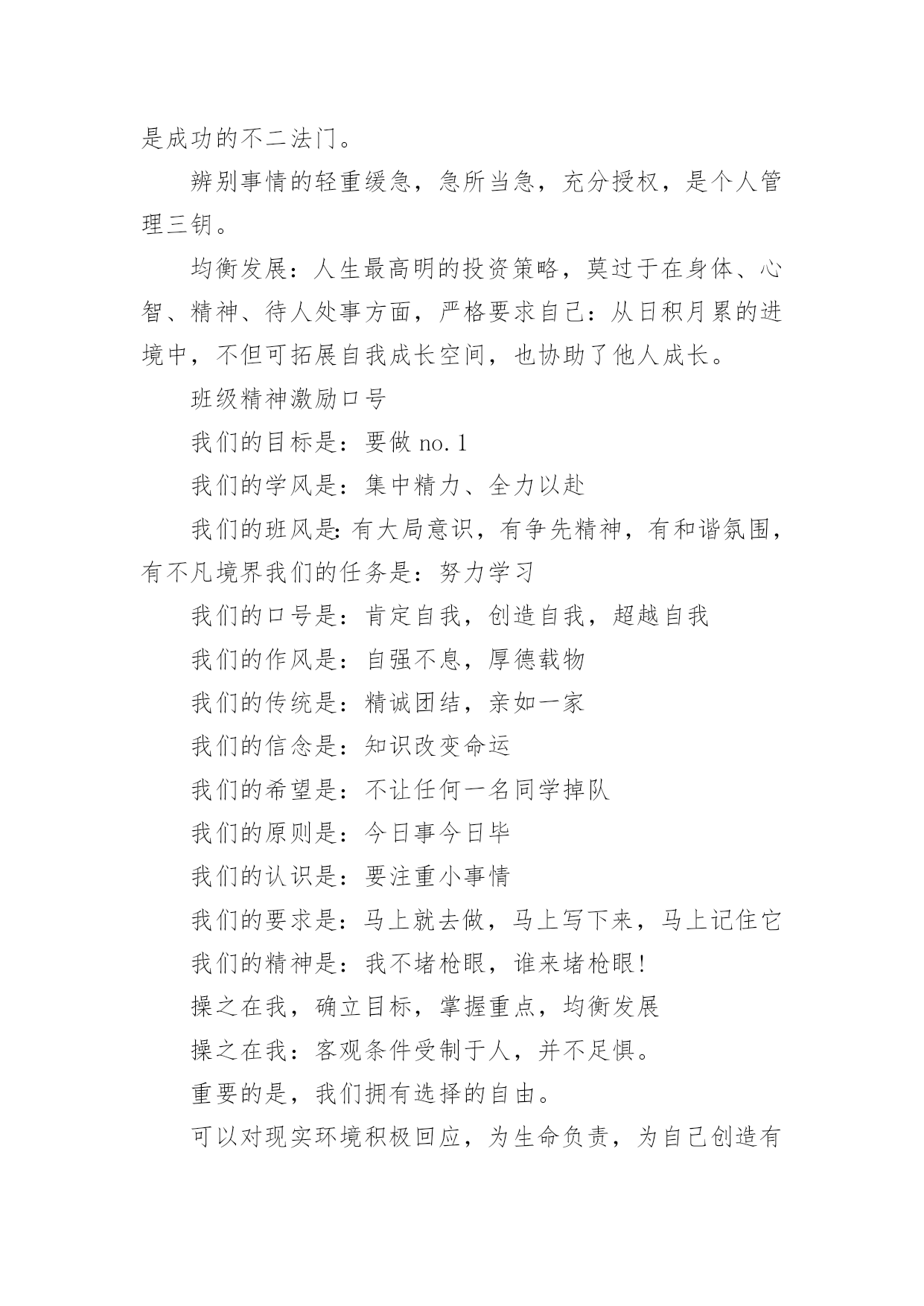 是成功的不二法门。

辨别事情的轻重缓急，急所当急，充分授权，是个人管理三钥。

均衡发展：人生最高明的投资策略，莫过于在身体、心智、精神、待人处事方面，严格要求自己：从日积月累的进境中，不但可拓展自我成长空间，也协助了他人成长。

班级精神激励口号

我们的目标是：要做 no.1

我们的学风是：集中精力、全力以赴

我们的班风是:有大局意识，有争先精神，有和谐氛围，有不凡境界我们的任务是：努力学习

我们的口号是：肯定自我，创造自我，超越自我

我们的作风是：自强不息，厚德载物

我们的传统是：精诚团结，亲如一家

我们的信念是：知识改变命运

我们的希望是：不让任何一名同学掉队

我们的原则是：今日事今日毕

我们的认识是：要注重小事情

我们的要求是：马上就去做，马上写下来，马上记住它

我们的精神是：我不堵枪眼，谁来堵枪眼!

操之在我，确立目标，掌握重点，均衡发展

操之在我：客观条件受制于人，并不足惧。

重要的是，我们拥有选择的自由。

可以对现实环境积极回应，为生命负责，为自己创造有